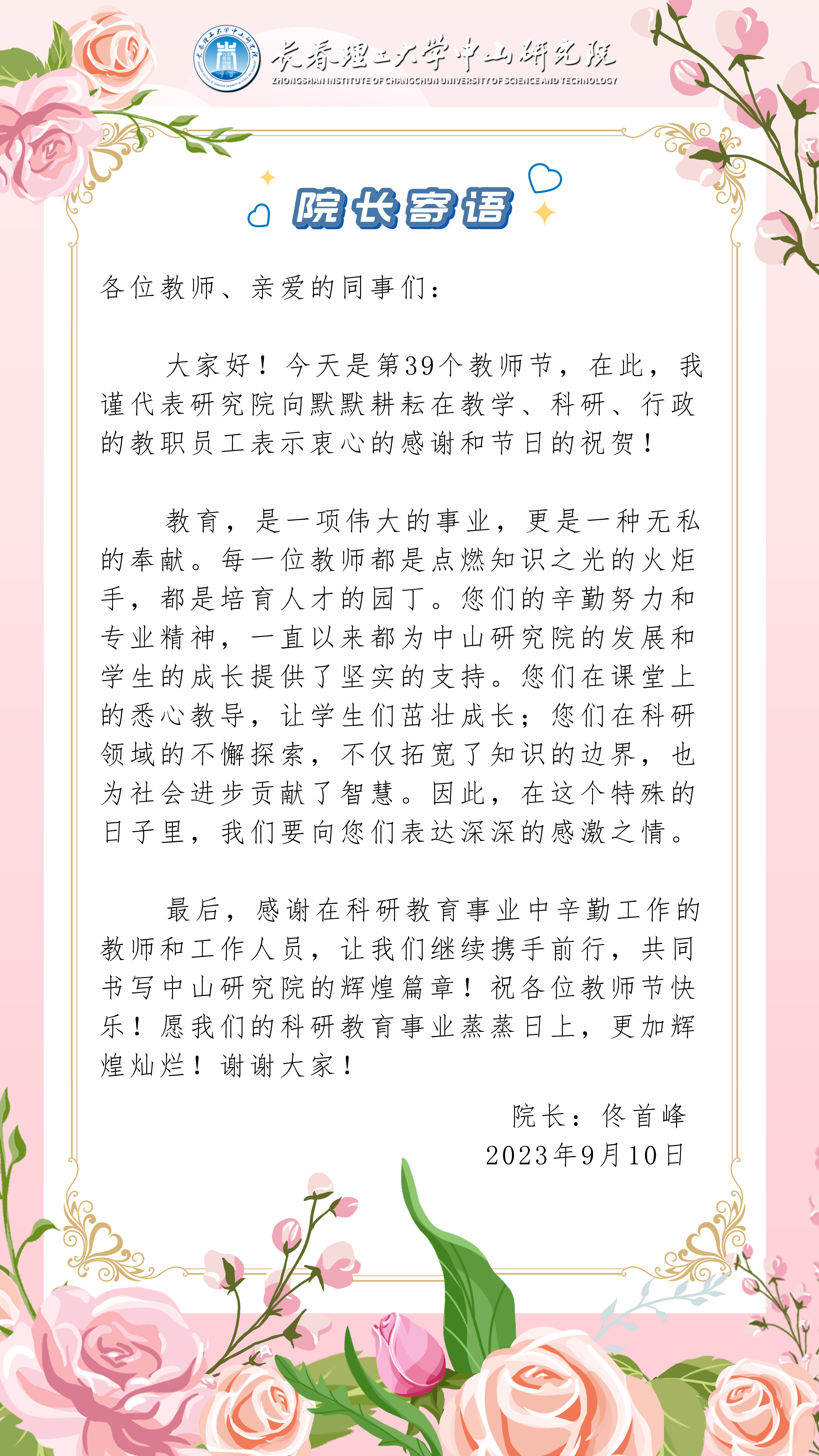 长春理工大学中山研究院
ZHONGSHAN INSTITUTE OF CHANGCHUN UNIVERSITY OF SCIENCE AND TECHNOLOGY

院长寄语

各位教师、亲爱的同事们：

大家好！今天是第39个教师节，在此，我谨代表研究院向默默耕耘在教学、科研、行政的教职员工表示衷心的感谢和节日的祝贺！

教育，是一项伟大的事业，更是一种无私的奉献。每一位教师都是点燃知识之光的火炬手，都是培育人才的园丁。您们的辛勤努力和专业精神，一直以来都为中山研究院的发展和学生的成长提供了坚实的支持。您们在课堂上的悉心教导，让学生们茁壮成长；您们在科研领域的不懈探索，不仅拓宽了知识的边界，也为社会进步贡献了智慧。因此，在这个特殊的日子里，我们要向您们表达深深的感激之情。

最后，感谢在科研教育事业中辛勤工作的教师和工作人员，让我们继续携手前行，共同书写中山研究院的辉煌篇章！祝各位教师节快乐！愿我们的科研教育事业蒸蒸日上，更加辉煌灿烂！谢谢大家！

院长：佟首峰
2023年9月10日